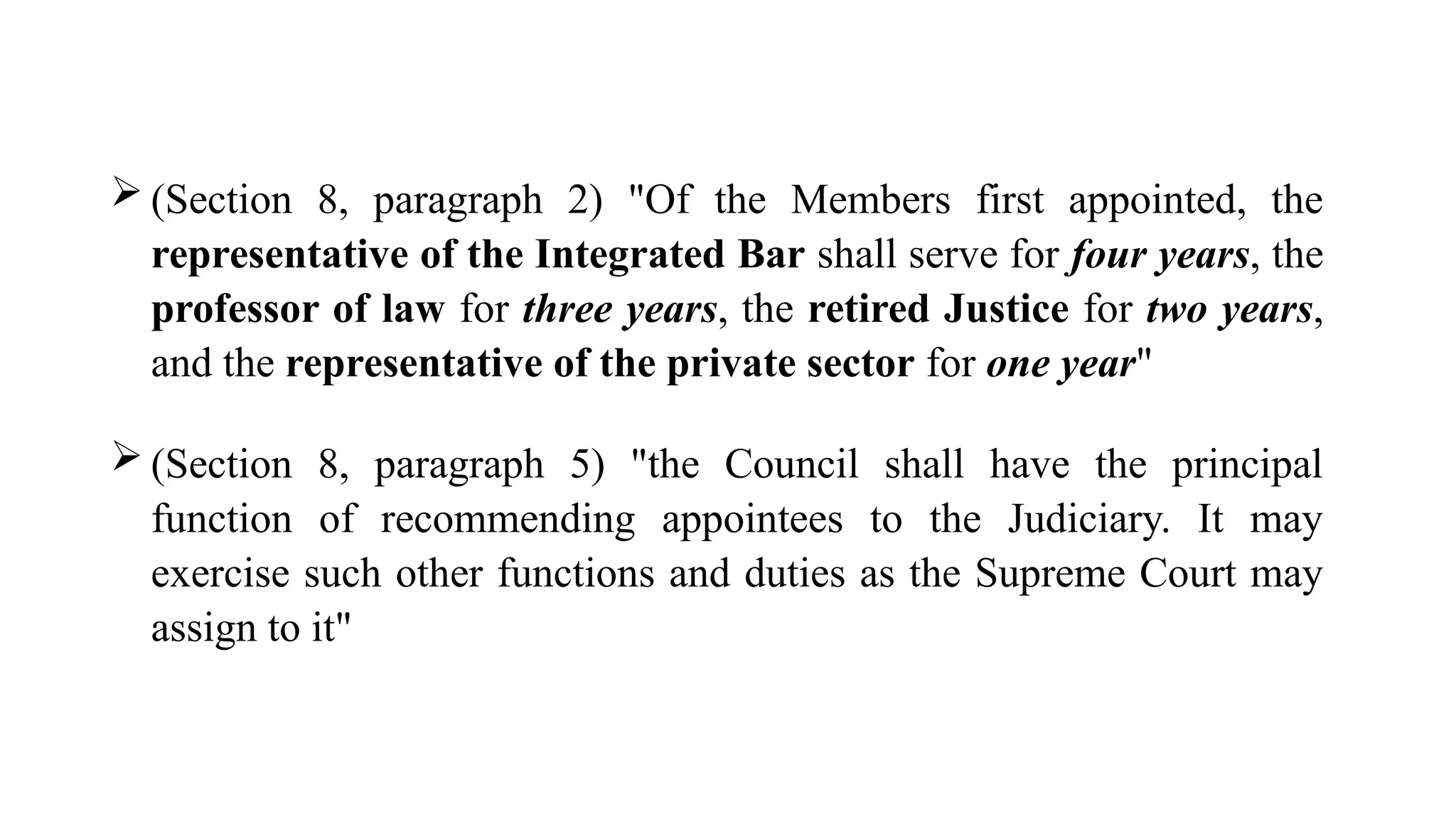 ➢ (Section 8, paragraph 2) "Of the Members first appointed, the representative of the Integrated Bar shall serve for four years, the professor of law for three years, the retired Justice for two years, and the representative of the private sector for one year"

➢ (Section 8, paragraph 5) "the Council shall have the principal function of recommending appointees to the Judiciary. It may exercise such other functions and duties as the Supreme Court may assign to it"